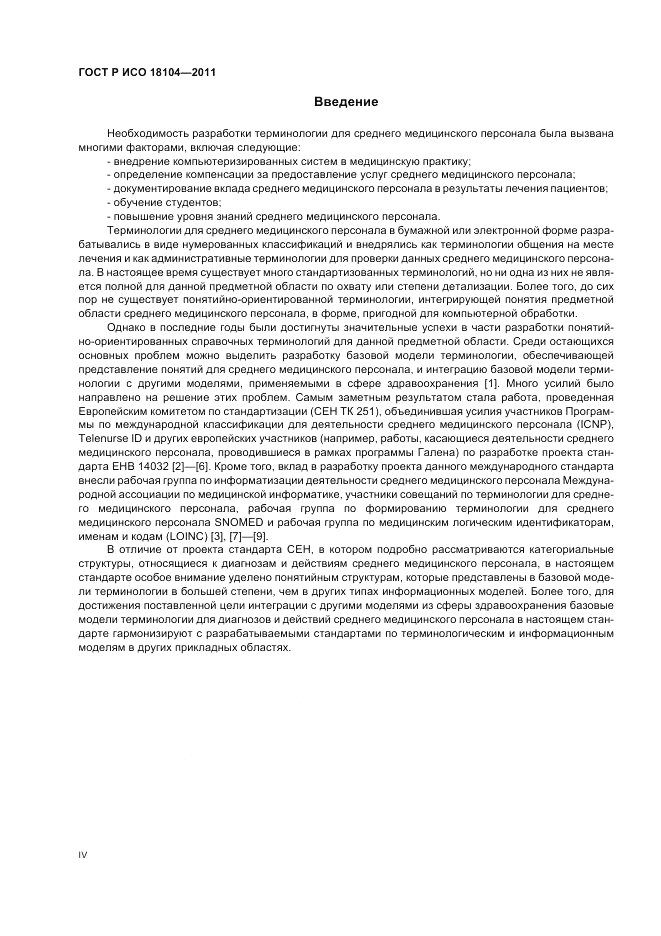 ГОСТ Р ИСО 18104—2011

Введение

Необходимость разработки терминологии для среднего медицинского персонала была вызвана многими факторами, включая следующие:
- внедрение компьютеризированных систем в медицинскую практику;
- определение компенсации за предоставление услуг среднего медицинского персонала;
- документирование вклада среднего медицинского персонала в результаты лечения пациентов;
- обучение студентов;
- повышение уровня знаний среднего медицинского персонала.
Терминологии для среднего медицинского персонала в бумажной или электронной форме разрабатывались в виде нумерованных классификаций и внедрялись как терминологии общения на месте лечения и как административные терминологии для проверки данных среднего медицинского персонала. В настоящее время существует много стандартизованных терминологий, но ни одна из них не является полной для данной предметной области по охвату или степени детализации. Более того, до сих пор не существует понятийно-ориентированной терминологии, интегрирующей понятия предметной области среднего медицинского персонала, в форме, пригодной для компьютерной обработки.

Однако в последние годы были достигнуты значительные успехи в части разработки понятийно-ориентированных справочных терминологий для данной предметной области. Среди остающихся основных проблем можно выделить разработку базовой модели терминологии, обеспечивающей представление понятий для среднего медицинского персонала, и интеграцию базовой модели терминологии с другими моделями, применяемыми в сфере здравоохранения [1]. Много усилий было направлено на решение этих проблем. Самым заметным результатом стала работа, проведенная Европейским комитетом по стандартизации (СЕН ТК 251), объединившая усилия участников Программы по международной классификации для деятельности среднего медицинского персонала (ICNP), Telenurse ID и других европейских участников (например, работы, касающиеся деятельности среднего медицинского персонала, проводившиеся в рамках программы Галена) по разработке проекта стандарта ЕНВ 14032 [2]—[6]. Кроме того, вклад в разработку проекта данного международного стандарта внесли рабочая группа по информатизации деятельности среднего медицинского персонала Международной ассоциации по медицинской информатике, участники совещаний по терминологии для среднего медицинского персонала, рабочая группа по формированию терминологии для среднего медицинского персонала SNOMED и рабочая группа по медицинским логическим идентификаторам, именам и кодам (LOINC) [3], [7]—[9].

В отличие от проекта стандарта СЕН, в котором подробно рассматриваются категориальные структуры, относящиеся к диагнозам и действиям среднего медицинского персонала, в настоящем стандарте особое внимание уделено понятийным структурам, которые представлены в базовой модели терминологии в большей степени, чем в других типах информационных моделей. Более того, для достижения поставленной цели интеграции с другими моделями из сферы здравоохранения базовые модели терминологии для диагнозов и действий среднего медицинского персонала в настоящем стандарте гармонизируют с разрабатываемыми стандартами по терминологическим и информационным моделям в других прикладных областях.

IV